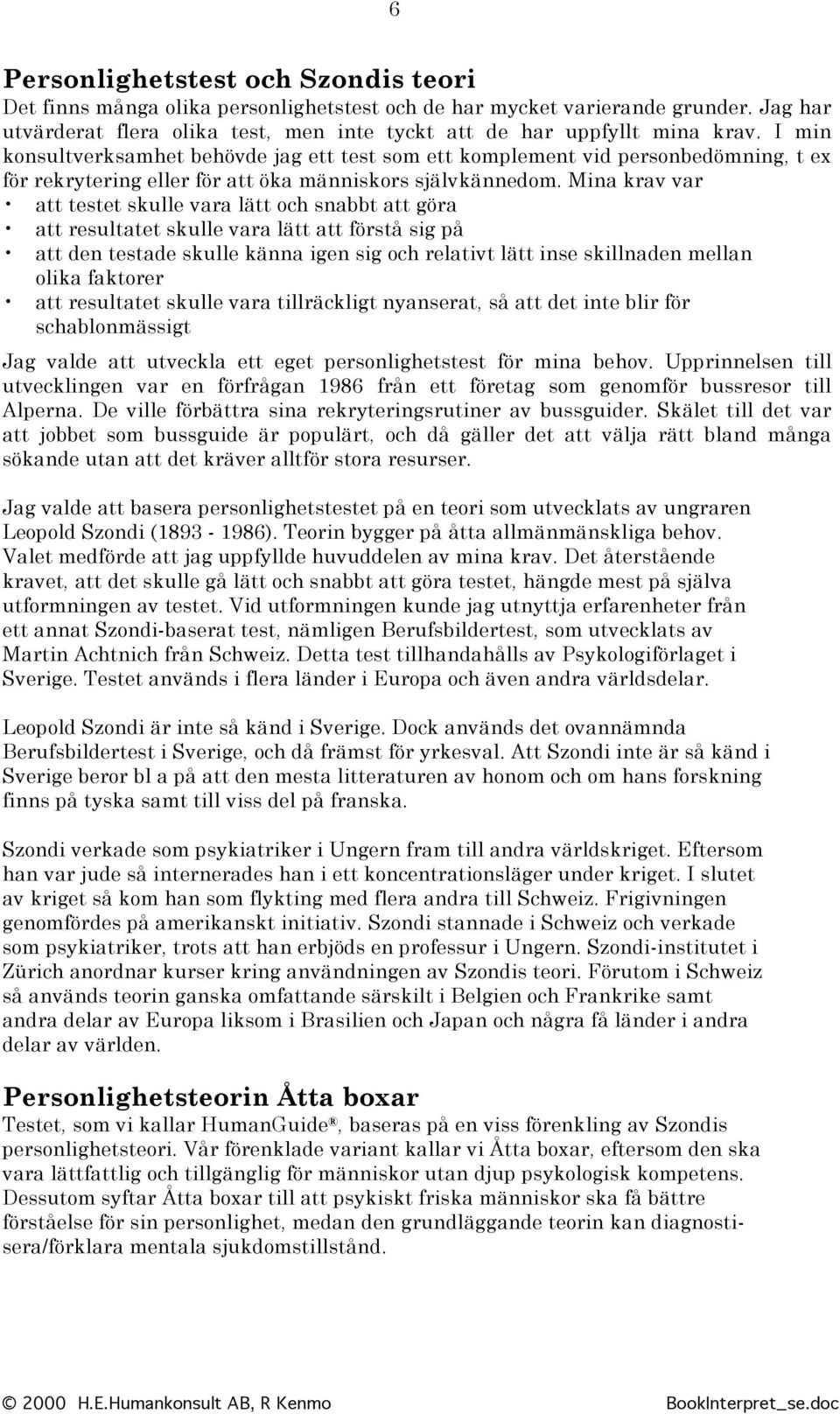 6

Personlighetstest och Szondis teori

Det finns många olika personlighetstest och de har mycket varierande grunder. Jag har utvärderat flera olika test, men inte tyckt att de har uppfyllt mina krav. I min konsultverksamhet behövde jag ett test som ett komplement vid personbedömning, t ex för rekrytering eller för att öka människors självkännedom. Mina krav var

• att testet skulle vara lätt och snabbt att göra
• att resultatet skulle vara lätt att förstå sig på
• att den testade skulle känna igen sig och relativt lätt inse skillnaden mellan olika faktorer
• att resultatet skulle vara tillräckligt nyanserat, så att det inte blir för schablonmässigt

Jag valde att utveckla ett eget personlighetstest för mina behov. Upprinnelsen till utvecklingen var en förfrågan 1986 från ett företag som genomför bussresor till Alperna. De ville förbättra sina rekryteringsrutiner av bussguider. Skälet till det var att jobbet som bussguide är populärt, och då gäller det att välja rätt bland många sökande utan att det kräver alltför stora resurser.

Jag valde att basera personlighetstestet på en teori som utvecklats av ungraren Leopold Szondi (1893 - 1986). Teorin bygger på åtta allmänmänskliga behov. Valet medförde att jag uppfyllde huvuddelen av mina krav. Det återstående kravet, att det skulle gå lätt och snabbt att göra testet, hängde mest på själva utformningen av testet. Vid utformningen kunde jag utnyttja erfarenheter från ett annat Szondi-baserat test, nämligen Berufsbildertest, som utvecklats av Martin Achtnich från Schweiz. Detta test tillhandahålls av Psykologiförlaget i Sverige. Testet används i flera länder i Europa och även andra världsdelar.

Leopold Szondi är inte så känd i Sverige. Dock används det ovannämnda Berufsbildertest i Sverige, och då främst för yrkesval. Att Szondi inte är så känd i Sverige beror bl a på att den mesta litteraturen av honom och om hans forskning finns på tyska samt till viss del på franska.

Szondi verkade som psykiatriker i Ungern fram till andra världskriget. Eftersom han var jude så internerades han i ett koncentrationsläger under kriget. I slutet av kriget så kom han som flykting med flera andra till Schweiz. Frigivningen genomfördes på amerikanskt initiativ. Szondi stannade i Schweiz och verkade som psykiatriker, trots att han erbjöds en professur i Ungern. Szondi-institutet i Zürich anordnar kurser kring användningen av Szondis teori. Förutom i Schweiz så används teorin ganska omfattande särskilt i Belgien och Frankrike samt andra delar av Europa liksom i Brasilien och Japan och några få länder i andra delar av världen.

Personlighetsteorin Åtta boxar

Testet, som vi kallar HumanGuide®, baseras på en viss förenkling av Szondis personlighetsteori. Vår förenklade variant kallar vi Åtta boxar, eftersom den ska vara lättfattlig och tillgänglig för människor utan djup psykologisk kompetens. Dessutom syftar Åtta boxar till att psykiskt friska människor ska få bättre förståelse för sin personlighet, medan den grundläggande teorin kan diagnostisera/förklara mentala sjukdomstillstånd.

© 2000 H.E.Humankonsult AB, R Kenmo BookInterpret_se.doc